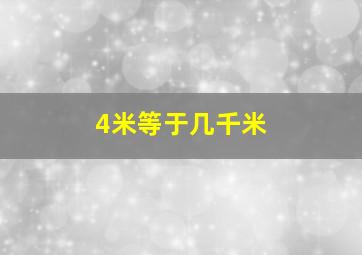 4米等于几千米